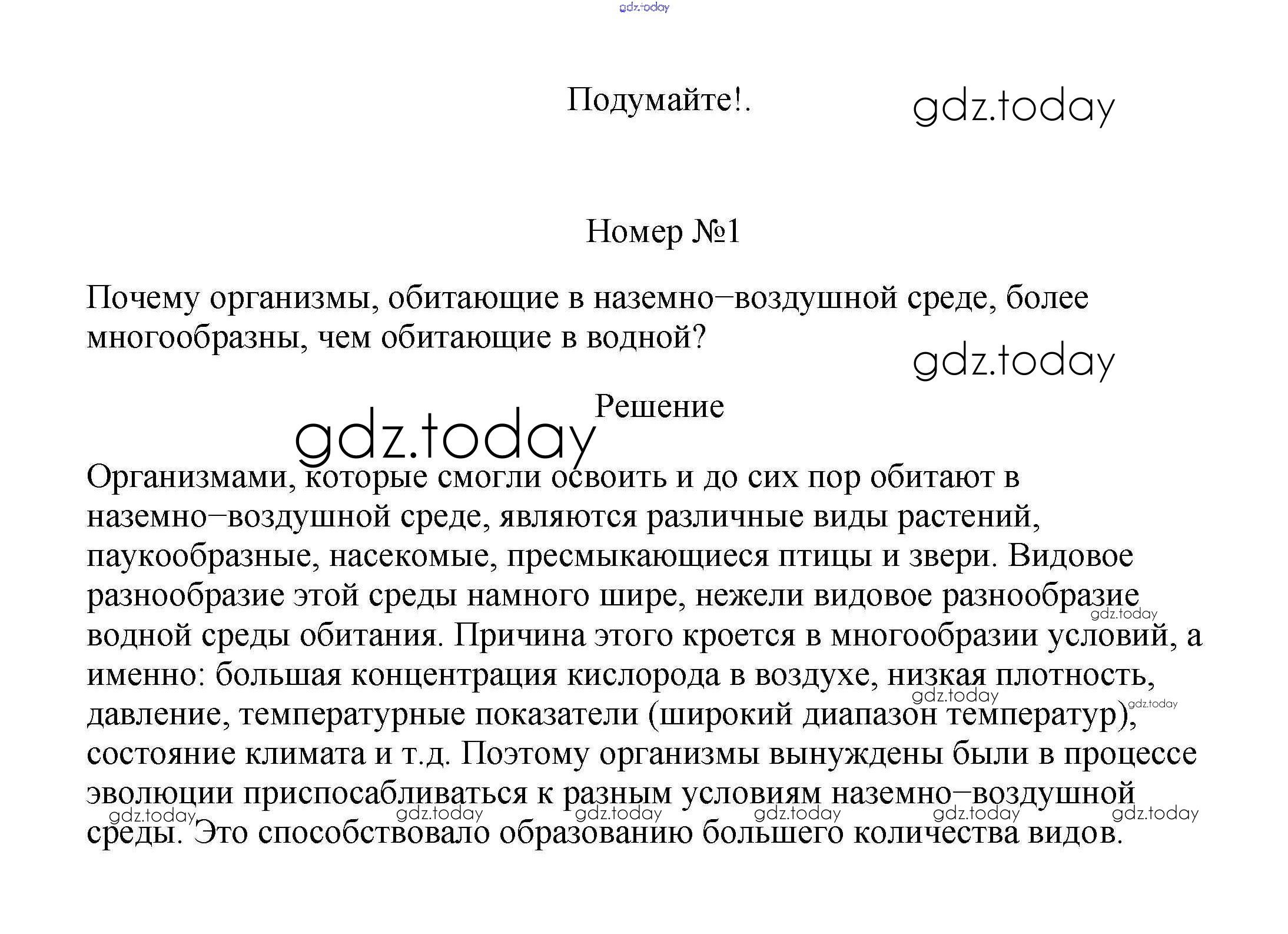 gdz.today

Подумайте!.

gdz.today

Номер №1

Почему организмы, обитающие в наземно–воздушной среде, более многообразны, чем обитающие в водной?

gdz.today

Решение

gdz.today

Организмами, которые смогли освоить и до сих пор обитают в наземно–воздушной среде, являются различные виды растений, паукообразные, насекомые, пресмыкающиеся птицы и звери. Видовое разнообразие этой среды намного шире, нежели видовое разнообразие водной среды обитания. Причина этого кроется в многообразии условий, а именно: большая концентрация кислорода в воздухе, низкая плотность, давление, температурные показатели (широкий диапазон температур), состояние климата и т.д. Поэтому организмы вынуждены были в процессе эволюции приспосабливаться к разным условиям наземно–воздушной среды. Это способствовало образованию большего количества видов.

gdz.today gdz.today gdz.today gdz.today gdz.today gdz.today gdz.today gdz.today gdz.today